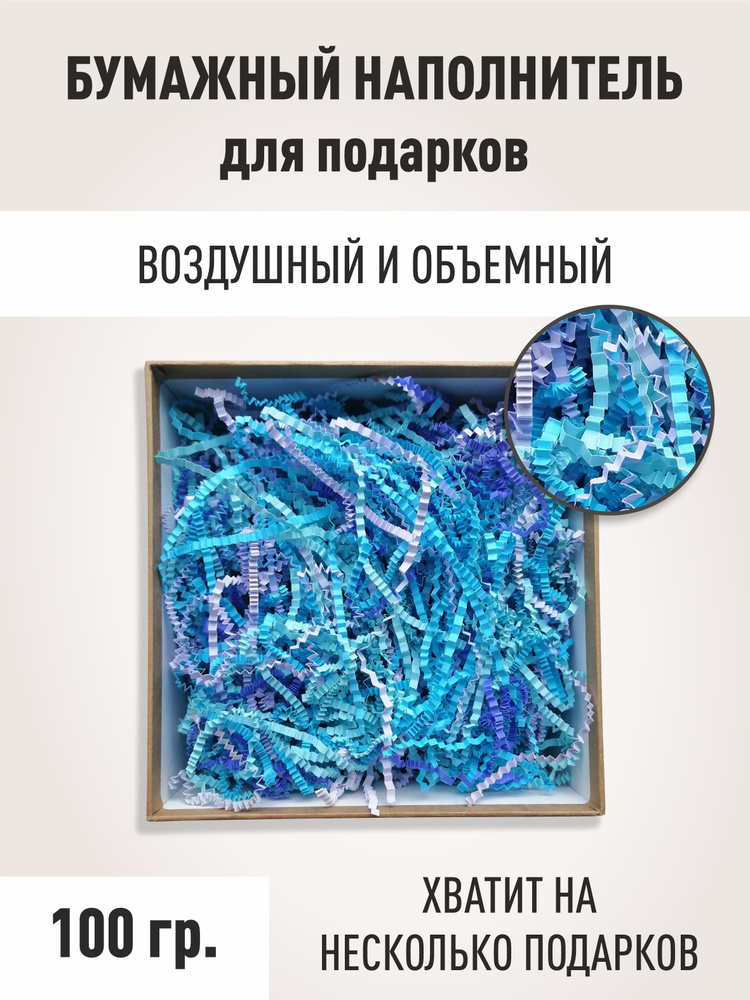 БУМАЖНЫЙ НАПОЛНИТЕЛЬ
для подарков

ВОЗДУШНЫЙ И ОБЪЕМНЫЙ

100 гр.

ХВАТИТ НА
НЕСКОЛЬКО ПОДАРКОВ